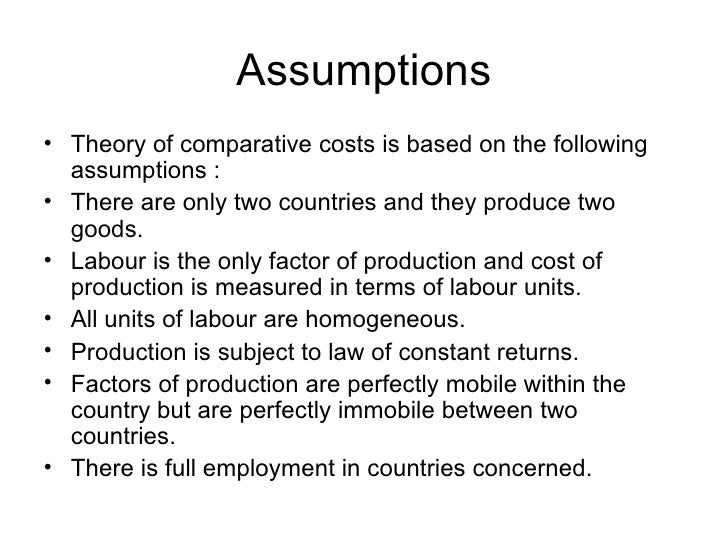 Assumptions

• Theory of comparative costs is based on the following assumptions :
• There are only two countries and they produce two goods.
• Labour is the only factor of production and cost of production is measured in terms of labour units.
• All units of labour are homogeneous.
• Production is subject to law of constant returns.
• Factors of production are perfectly mobile within the country but are perfectly immobile between two countries.
• There is full employment in countries concerned.